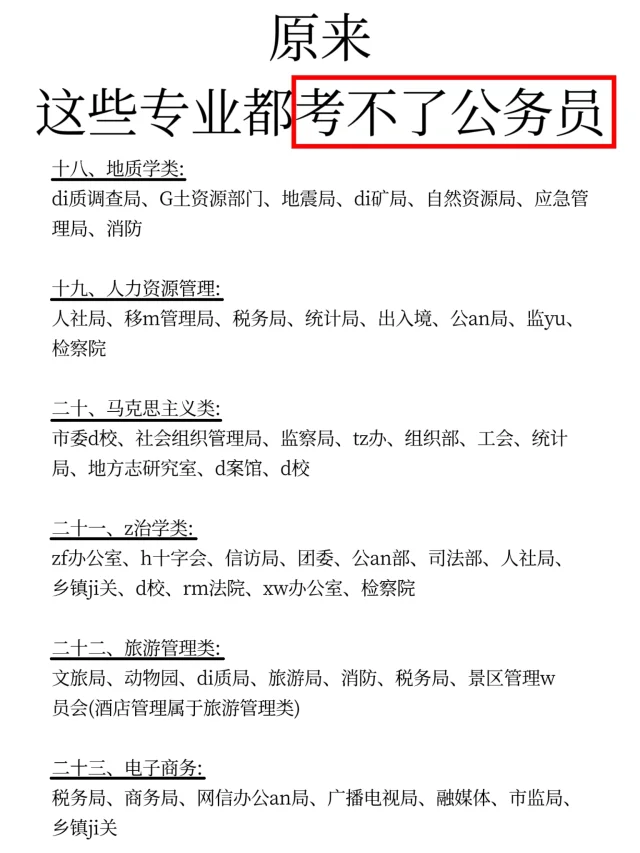 原来
这些专业都考不了公务员

十八、地质学类:
di质调查局、G土资源部门、地震局、di矿局、自然资源局、应急管理局、消防

十九、人力资源管理:
人社局、移m管理局、税务局、统计局、出入境、公an局、监yu、检察院

二十、马克思主义类:
市委d校、社会组织管理局、监察局、tz办、组织部、工会、统计局、地方志研究室、d案馆、d校

二十一、z治学类:
zf办公室、h十字会、信访局、团委、公an部、司法部、人社局、乡镇ji关、d校、rm法院、xw办公室、检察院

二十二、旅游管理类:
文旅局、动物园、di质局、旅游局、消防、税务局、景区管理w员会(酒店管理属于旅游管理类)

二十三、电子商务:
税务局、商务局、网信办公an局、广播电视局、融媒体、市监局、乡镇ji关